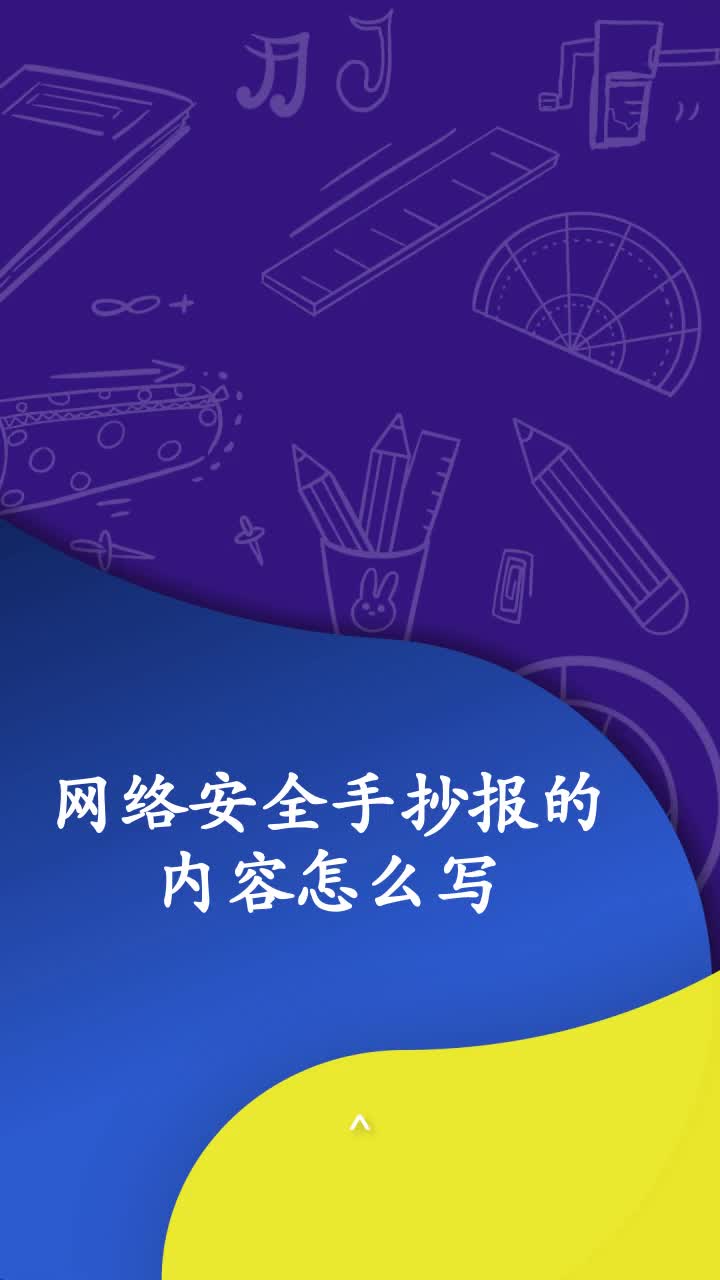 网络安全手抄报的内容怎么写